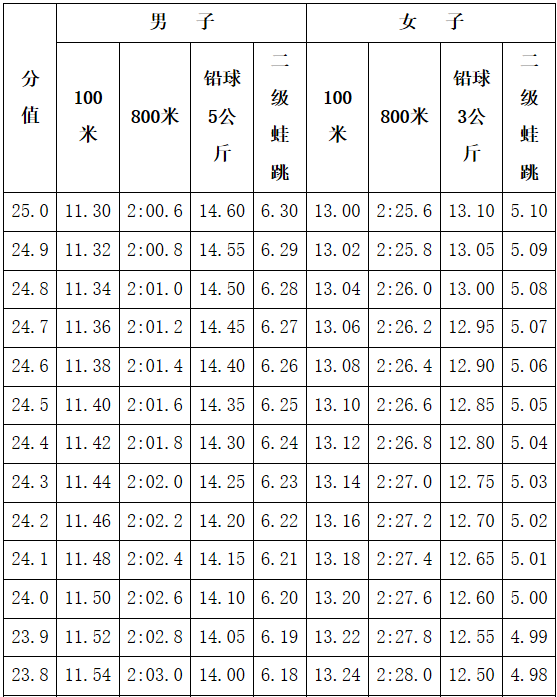 | 分值 | 男子 100米 | 男子 800米 | 男子 铅球5公斤 | 男子 二级蛙跳 | 女子 100米 | 女子 800米 | 女子 铅球3公斤 | 女子 二级蛙跳 |
|---|---|---|---|---|---|---|---|---|
| 25.0 | 11.30 | 2:00.6 | 14.60 | 6.30 | 13.00 | 2:25.6 | 13.10 | 5.10 |
| 24.9 | 11.32 | 2:00.8 | 14.55 | 6.29 | 13.02 | 2:25.8 | 13.05 | 5.09 |
| 24.8 | 11.34 | 2:01.0 | 14.50 | 6.28 | 13.04 | 2:26.0 | 13.00 | 5.08 |
| 24.7 | 11.36 | 2:01.2 | 14.45 | 6.27 | 13.06 | 2:26.2 | 12.95 | 5.07 |
| 24.6 | 11.38 | 2:01.4 | 14.40 | 6.26 | 13.08 | 2:26.4 | 12.90 | 5.06 |
| 24.5 | 11.40 | 2:01.6 | 14.35 | 6.25 | 13.10 | 2:26.6 | 12.85 | 5.05 |
| 24.4 | 11.42 | 2:01.8 | 14.30 | 6.24 | 13.12 | 2:26.8 | 12.80 | 5.04 |
| 24.3 | 11.44 | 2:02.0 | 14.25 | 6.23 | 13.14 | 2:27.0 | 12.75 | 5.03 |
| 24.2 | 11.46 | 2:02.2 | 14.20 | 6.22 | 13.16 | 2:27.2 | 12.70 | 5.02 |
| 24.1 | 11.48 | 2:02.4 | 14.15 | 6.21 | 13.18 | 2:27.4 | 12.65 | 5.01 |
| 24.0 | 11.50 | 2:02.6 | 14.10 | 6.20 | 13.20 | 2:27.6 | 12.60 | 5.00 |
| 23.9 | 11.52 | 2:02.8 | 14.05 | 6.19 | 13.22 | 2:27.8 | 12.55 | 4.99 |
| 23.8 | 11.54 | 2:03.0 | 14.00 | 6.18 | 13.24 | 2:28.0 | 12.50 | 4.98 |